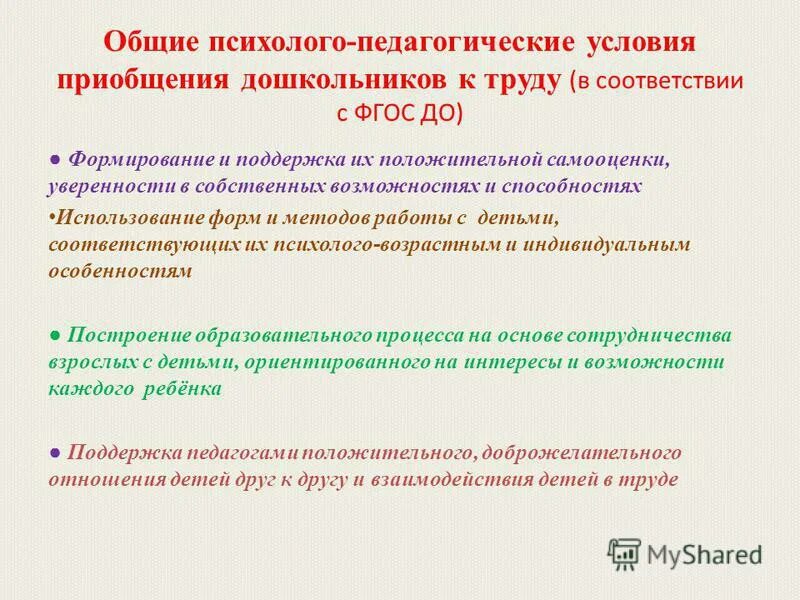 Общие психолого-педагогические условия приобщения дошкольников к труду (в соответствии с ФГОС ДО)

● Формирование и поддержка их положительной самооценки, уверенности в собственных возможностях и способностях

•Использование форм и методов работы с детьми, соответствующих их психолого-возрастным и индивидуальным особенностям

● Построение образовательного процесса на основе сотрудничества взрослых с детьми, ориентированного на интересы и возможности каждого ребёнка

● Поддержка педагогами положительного, доброжелательного отношения детей друг к другу и взаимодействия детей в труде

MyShared